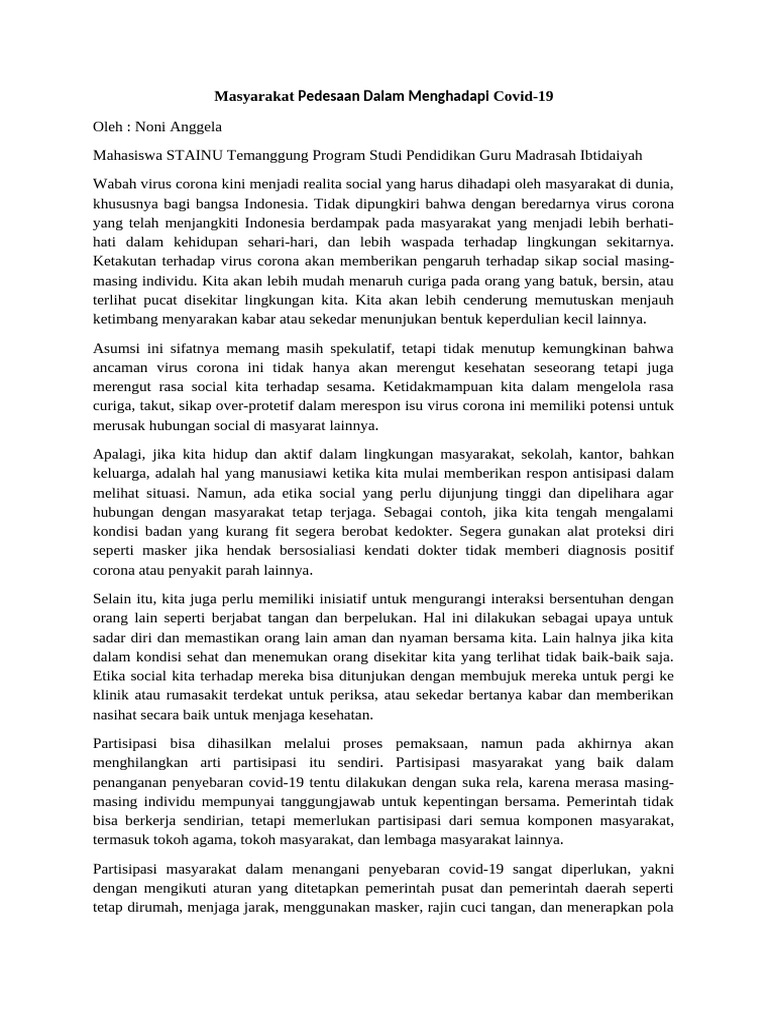 Masyarakat Pedesaan Dalam Menghadapi Covid-19

Oleh : Noni Anggela

Mahasiswa STAINU Temanggung Program Studi Pendidikan Guru Madrasah Ibtidaiyah

Wabah virus corona kini menjadi realita social yang harus dihadapi oleh masyarakat di dunia, khususnya bagi bangsa Indonesia. Tidak dipungkiri bahwa dengan beredarnya virus corona yang telah menjangkiti Indonesia berdampak pada masyarakat yang menjadi lebih berhati-hati dalam kehidupan sehari-hari, dan lebih waspada terhadap lingkungan sekitarnya. Ketakutan terhadap virus corona akan memberikan pengaruh terhadap sikap social masing-masing individu. Kita akan lebih mudah menaruh curiga pada orang yang batuk, bersin, atau terlihat pucat disekitar lingkungan kita. Kita akan lebih cenderung memutuskan menjauh ketimbang menyarakan kabar atau sekedar menunjukan bentuk keperdulian kecil lainnya.

Asumsi ini sifatnya memang masih spekulatif, tetapi tidak menutup kemungkinan bahwa ancaman virus corona ini tidak hanya akan merengut kesehatan seseorang tetapi juga merengut rasa social kita terhadap sesama. Ketidakmampuan kita dalam mengelola rasa curiga, takut, sikap over-protetif dalam merespon isu virus corona ini memiliki potensi untuk merusak hubungan social di masyarat lainnya.

Apalagi, jika kita hidup dan aktif dalam lingkungan masyarakat, sekolah, kantor, bahkan keluarga, adalah hal yang manusiawi ketika kita mulai memberikan respon antisipasi dalam melihat situasi. Namun, ada etika social yang perlu dijunjung tinggi dan dipelihara agar hubungan dengan masyarakat tetap terjaga. Sebagai contoh, jika kita tengah mengalami kondisi badan yang kurang fit segera berobat kedokter. Segera gunakan alat proteksi diri seperti masker jika hendak bersosialiasi kendati dokter tidak memberi diagnosis positif corona atau penyakit parah lainnya.

Selain itu, kita juga perlu memiliki inisiatif untuk mengurangi interaksi bersentuhan dengan orang lain seperti berjabat tangan dan berpelukan. Hal ini dilakukan sebagai upaya untuk sadar diri dan memastikan orang lain aman dan nyaman bersama kita. Lain halnya jika kita dalam kondisi sehat dan menemukan orang disekitar kita yang terlihat tidak baik-baik saja. Etika social kita terhadap mereka bisa ditunjukan dengan membujuk mereka untuk pergi ke klinik atau rumasakit terdekat untuk periksa, atau sekedar bertanya kabar dan memberikan nasihat secara baik untuk menjaga kesehatan.

Partisipasi bisa dihasilkan melalui proses pemaksaan, namun pada akhirnya akan menghilangkan arti partisipasi itu sendiri. Partisipasi masyarakat yang baik dalam penanganan penyebaran covid-19 tentu dilakukan dengan suka rela, karena merasa masing-masing individu mempunyai tanggungjawab untuk kepentingan bersama. Pemerintah tidak bisa berkerja sendirian, tetapi memerlukan partisipasi dari semua komponen masyarakat, termasuk tokoh agama, tokoh masyarakat, dan lembaga masyarakat lainnya.

Partisipasi masyarakat dalam menangani penyebaran covid-19 sangat diperlukan, yakni dengan mengikuti aturan yang ditetapkan pemerintah pusat dan pemerintah daerah seperti tetap dirumah, menjaga jarak, menggunakan masker, rajin cuci tangan, dan menerapkan pola